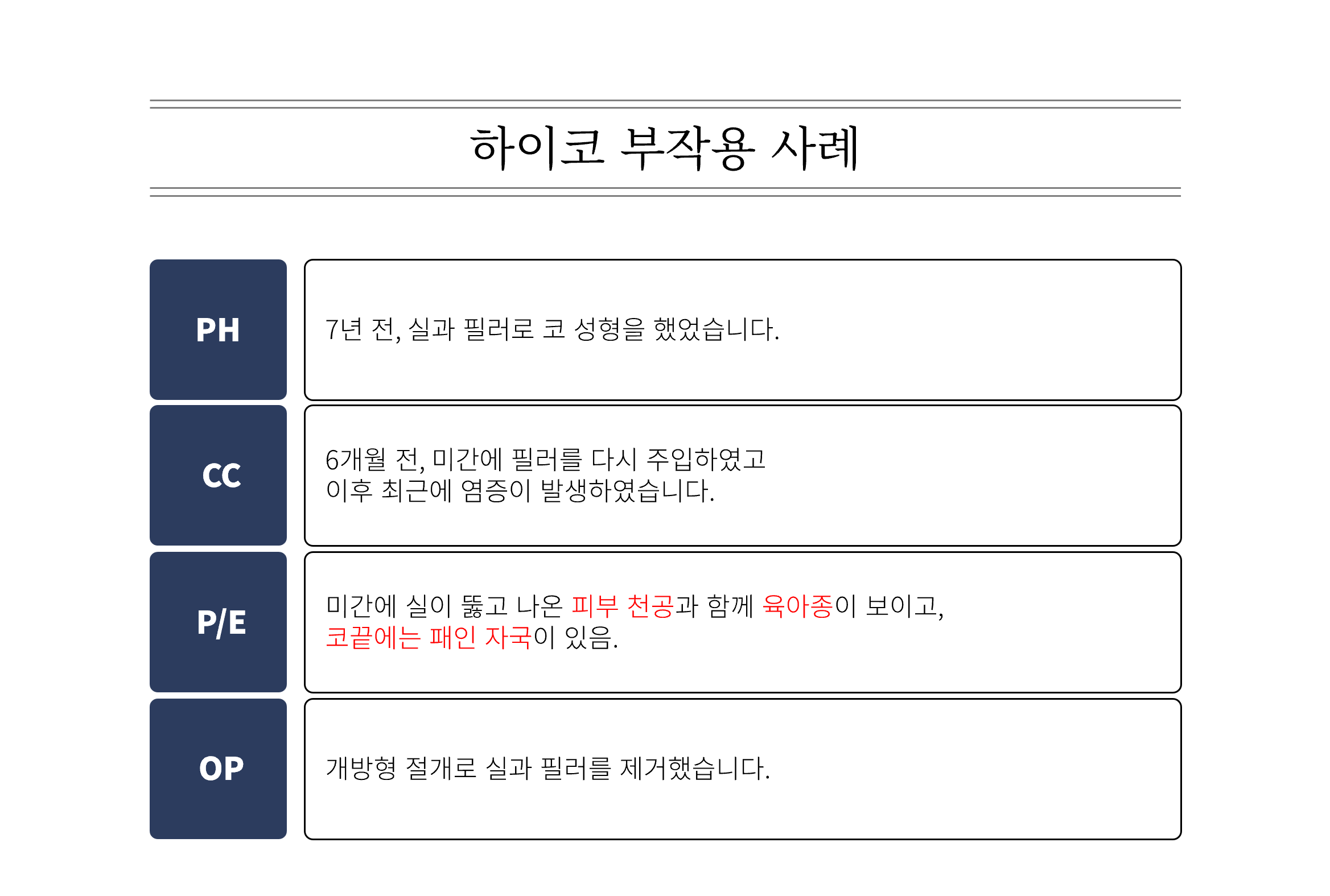 하이코 부작용 사례

PH

7년 전, 실과 필러로 코 성형을 했었습니다.

CC

6개월 전, 미간에 필러를 다시 주입하였고 이후 최근에 염증이 발생하였습니다.

P/E

미간에 실이 뚫고 나온 피부 천공과 함께 육아종이 보이고, 코끝에는 패인 자국이 있음.

OP

개방형 절개로 실과 필러를 제거했습니다.